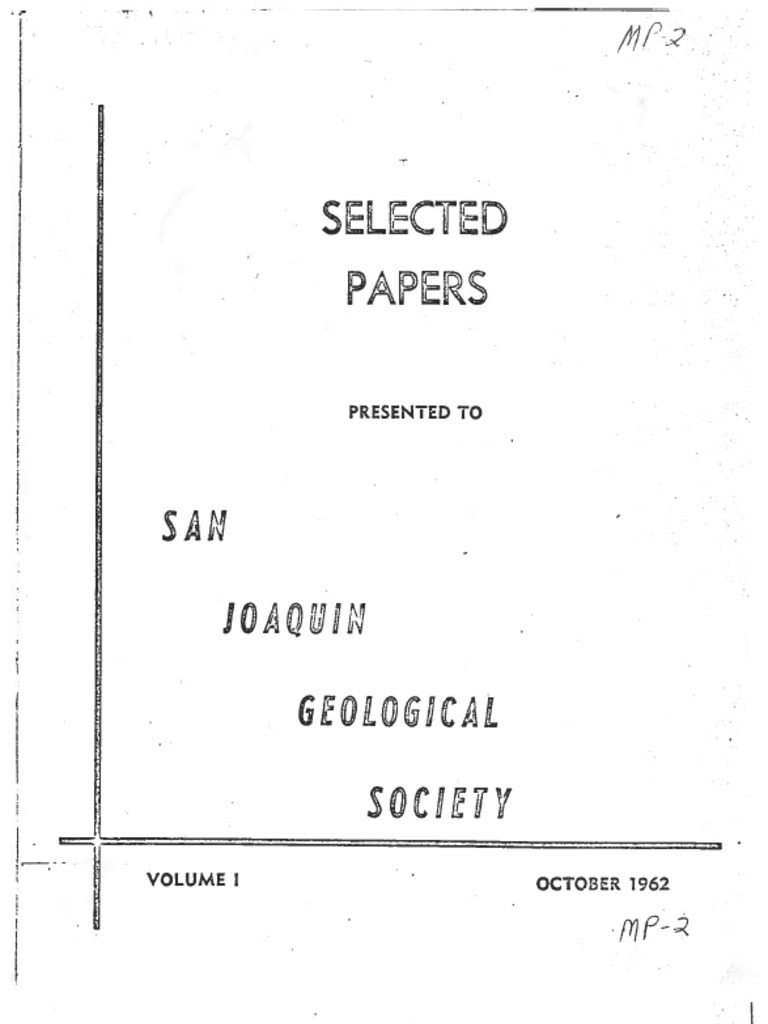 MP-2

SELECTED
PAPERS

PRESENTED TO

SAN

JOAQUIN

GEOLOGICAL

SOCIETY

VOLUME I

OCTOBER 1962

MP-2